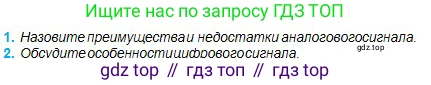 Ищите нас по запросу ГДЗ ТОП

1. Назовите преимущества и недостатки аналогового сигнала.
gdz.top
2. Обсудите особенности цифрового сигнала.

gdz top // гдз топ // гдз top